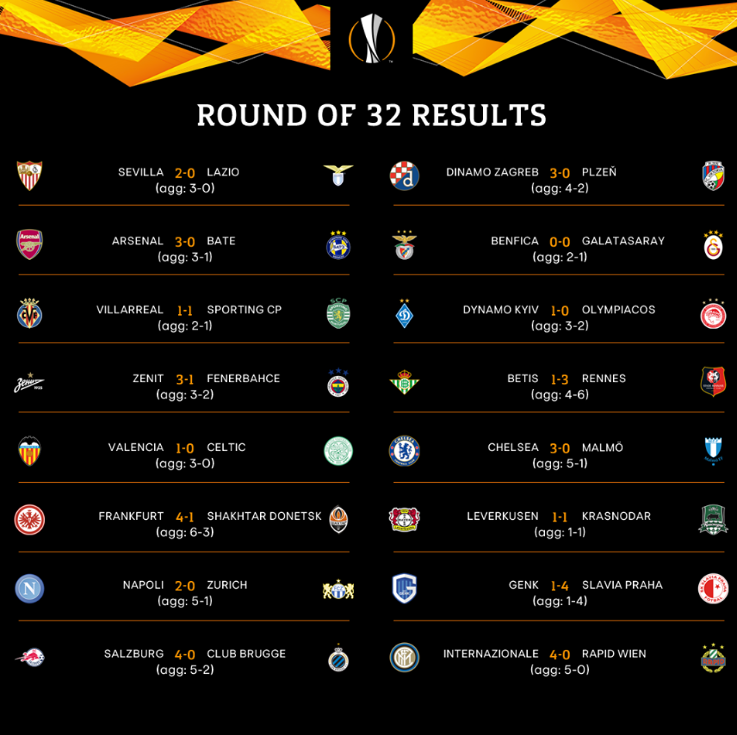 ROUND OF 32 RESULTS

SEVILLA 2-0 LAZIO
(agg: 3-0)

ARSENAL 3-0 BATE
(agg: 3-1)

VILLARREAL 1-1 SPORTING CP
(agg: 2-1)

ZENIT 3-1 FENERBAHCE
(agg: 3-2)

VALENCIA 1-0 CELTIC
(agg: 3-0)

FRANKFURT 4-1 SHAKHTAR DONETSK
(agg: 6-3)

NAPOLI 2-0 ZURICH
(agg: 5-1)

SALZBURG 4-0 CLUB BRUGGE
(agg: 5-2)

DINAMO ZAGREB 3-0 PLZEŇ
(agg: 4-2)

BENFICA 0-0 GALATASARAY
(agg: 2-1)

DYNAMO KYIV 1-0 OLYMPIACOS
(agg: 3-2)

BETIS 1-3 RENNES
(agg: 4-6)

CHELSEA 3-0 MALMÖ
(agg: 5-1)

LEVERKUSEN 1-1 KRASNODAR
(agg: 1-1)

GENK 1-4 SLAVIA PRAHA
(agg: 1-4)

INTERNAZIONALE 4-0 RAPID WIEN
(agg: 5-0)